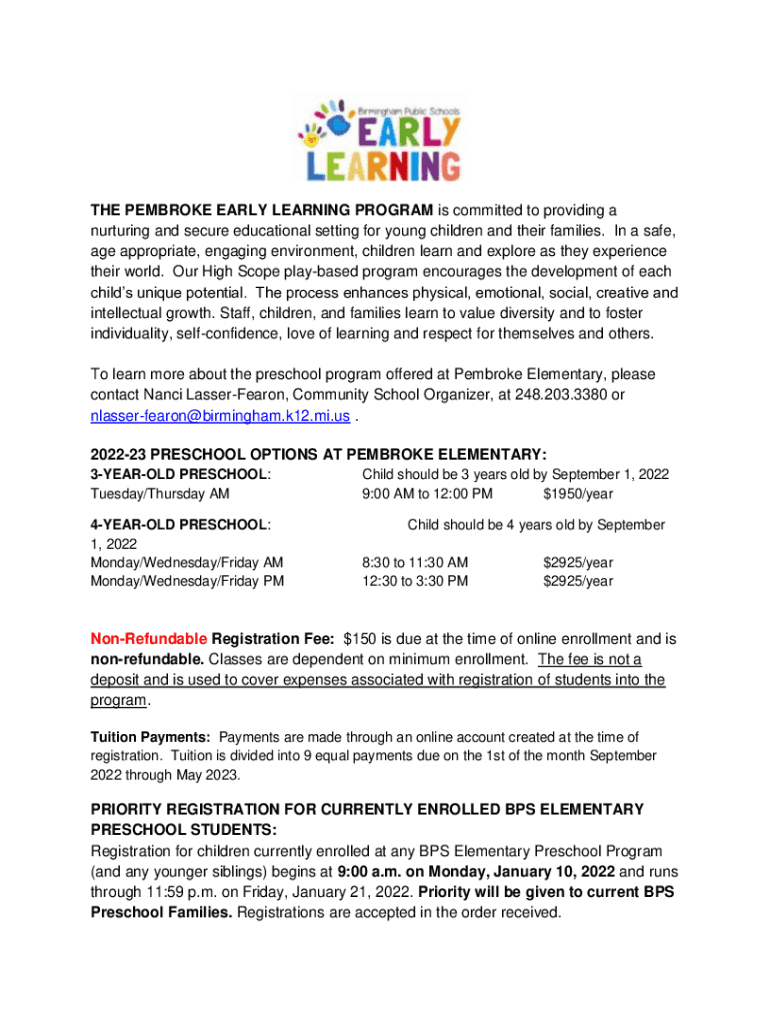 Birmingham Public Schools
EARLY LEARNING

THE PEMBROKE EARLY LEARNING PROGRAM is committed to providing a nurturing and secure educational setting for young children and their families. In a safe, age appropriate, engaging environment, children learn and explore as they experience their world. Our High Scope play-based program encourages the development of each child's unique potential. The process enhances physical, emotional, social, creative and intellectual growth. Staff, children, and families learn to value diversity and to foster individuality, self-confidence, love of learning and respect for themselves and others.

To learn more about the preschool program offered at Pembroke Elementary, please contact Nanci Lasser-Fearon, Community School Organizer, at 248.203.3380 or nlasser-fearon@birmingham.k12.mi.us .

2022-23 PRESCHOOL OPTIONS AT PEMBROKE ELEMENTARY:

3-YEAR-OLD PRESCHOOL: Child should be 3 years old by September 1, 2022
Tuesday/Thursday AM 9:00 AM to 12:00 PM $1950/year

4-YEAR-OLD PRESCHOOL: Child should be 4 years old by September 1, 2022
Monday/Wednesday/Friday AM 8:30 to 11:30 AM $2925/year
Monday/Wednesday/Friday PM 12:30 to 3:30 PM $2925/year

Non-Refundable Registration Fee: $150 is due at the time of online enrollment and is non-refundable. Classes are dependent on minimum enrollment. The fee is not a deposit and is used to cover expenses associated with registration of students into the program.

Tuition Payments: Payments are made through an online account created at the time of registration. Tuition is divided into 9 equal payments due on the 1st of the month September 2022 through May 2023.

PRIORITY REGISTRATION FOR CURRENTLY ENROLLED BPS ELEMENTARY PRESCHOOL STUDENTS:
Registration for children currently enrolled at any BPS Elementary Preschool Program (and any younger siblings) begins at 9:00 a.m. on Monday, January 10, 2022 and runs through 11:59 p.m. on Friday, January 21, 2022. Priority will be given to current BPS Preschool Families. Registrations are accepted in the order received.